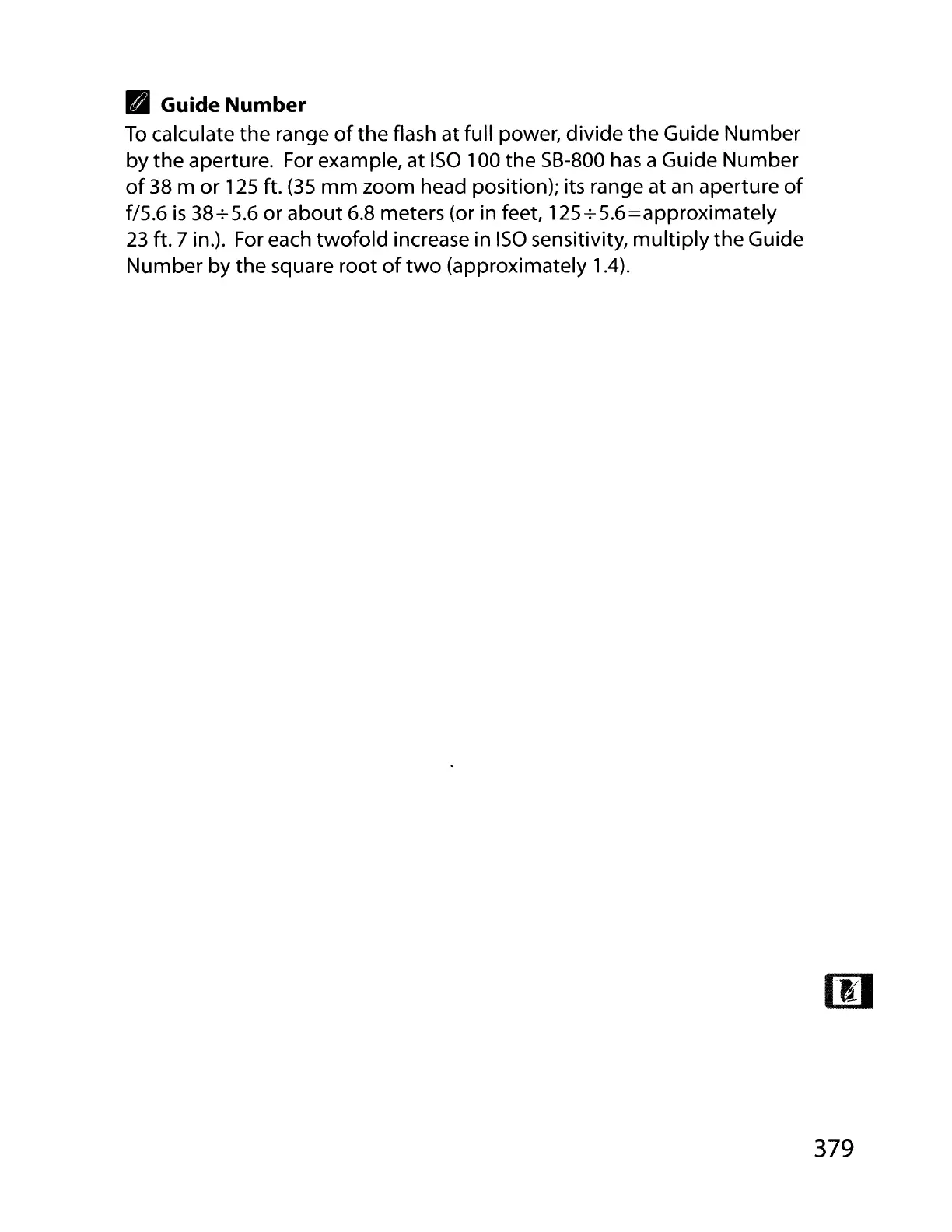 Guide Number

To calculate the range of the flash at full power, divide the Guide Number by the aperture. For example, at ISO 100 the SB-800 has a Guide Number of 38 m or 125 ft. (35 mm zoom head position); its range at an aperture of f/5.6 is 38÷5.6 or about 6.8 meters (or in feet, 125÷5.6=approximately 23 ft. 7 in.). For each twofold increase in ISO sensitivity, multiply the Guide Number by the square root of two (approximately 1.4).

379